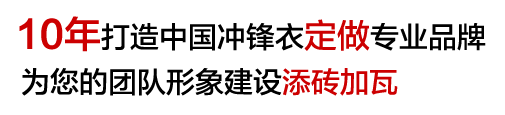 10年打造中国冲锋衣定做专业品牌
为您的团队形象建设添砖加瓦